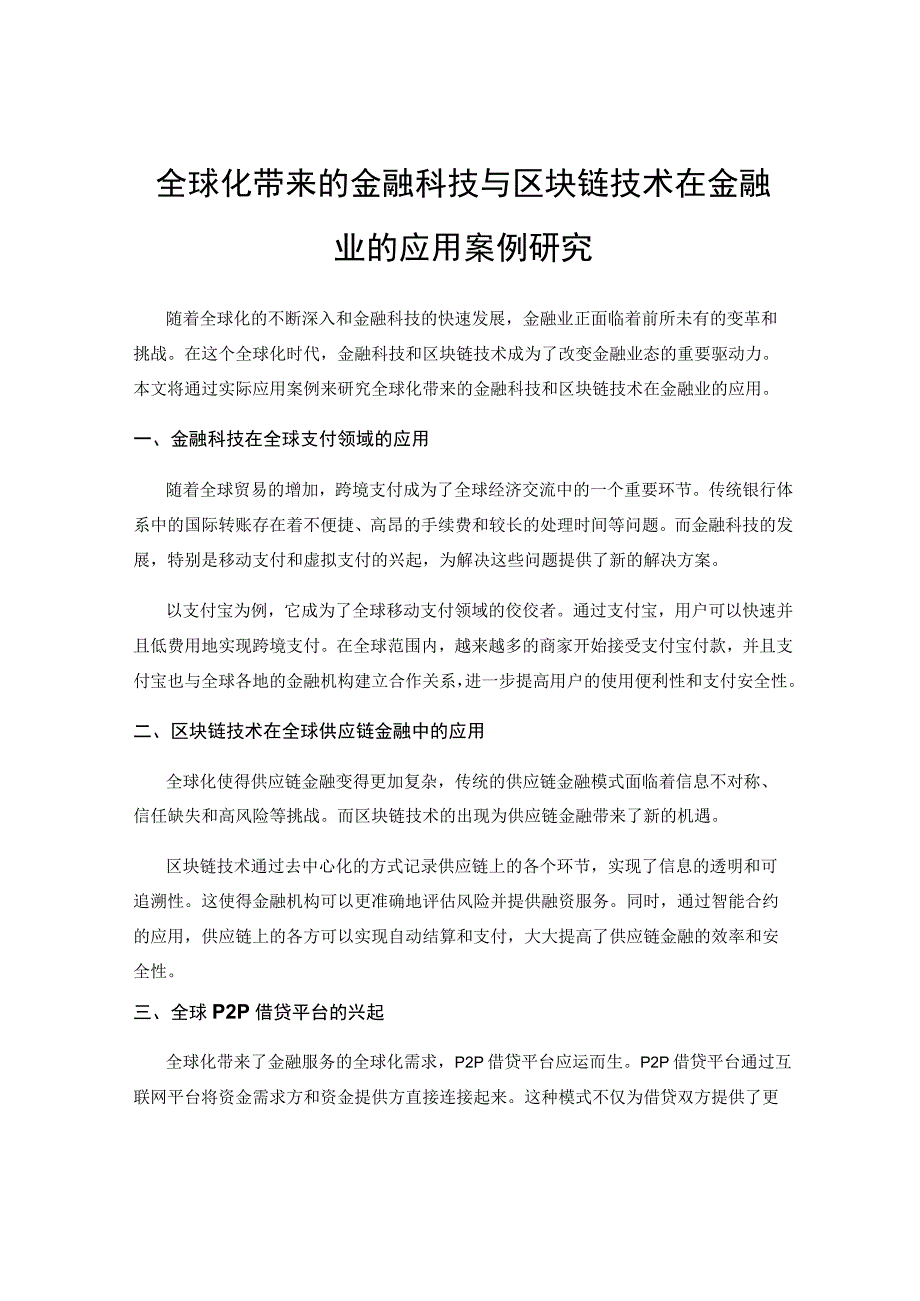 全球化带来的金融科技与区块链技术在金融业的应用案例研究

随着全球化的不断深入和金融科技的快速发展，金融业正面临着前所未有的变革和挑战。在这个全球化时代，金融科技和区块链技术成为了改变金融业态的重要驱动力。本文将通过实际应用案例来研究全球化带来的金融科技和区块链技术在金融业的应用。

一、金融科技在全球支付领域的应用

随着全球贸易的增加，跨境支付成为了全球经济交流中的一个重要环节。传统银行体系中的国际转账存在着不便捷、高昂的手续费和较长的处理时间等问题。而金融科技的发展，特别是移动支付和虚拟支付的兴起，为解决这些问题提供了新的解决方案。

以支付宝为例，它成为了全球移动支付领域的佼佼者。通过支付宝，用户可以快速并且低费用地实现跨境支付。在全球范围内，越来越多的商家开始接受支付宝付款，并且支付宝也与全球各地的金融机构建立合作关系，进一步提高用户的使用便利性和支付安全性。

二、区块链技术在全球供应链金融中的应用

全球化使得供应链金融变得更加复杂，传统的供应链金融模式面临着信息不对称、信任缺失和高风险等挑战。而区块链技术的出现为供应链金融带来了新的机遇。

区块链技术通过去中心化的方式记录供应链上的各个环节，实现了信息的透明和可追溯性。这使得金融机构可以更准确地评估风险并提供融资服务。同时，通过智能合约的应用，供应链上的各方可以实现自动结算和支付，大大提高了供应链金融的效率和安全性。

三、全球P2P借贷平台的兴起

全球化带来了金融服务的全球化需求，P2P借贷平台应运而生。P2P借贷平台通过互联网平台将资金需求方和资金提供方直接连接起来。这种模式不仅为借贷双方提供了更